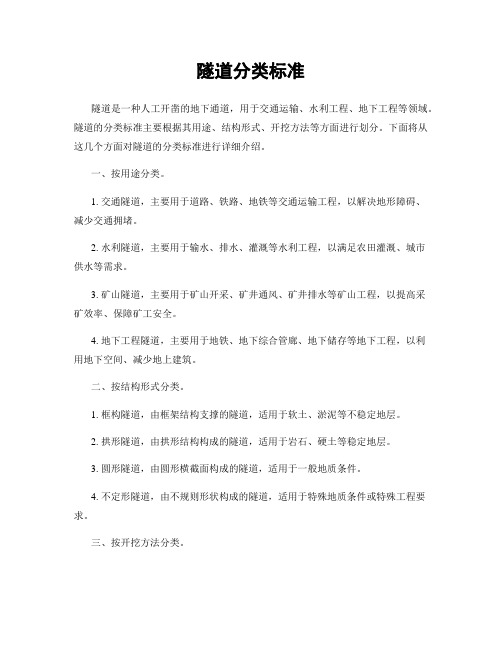 隧道分类标准

隧道是一种人工开凿的地下通道，用于交通运输、水利工程、地下工程等领域。隧道的分类标准主要根据其用途、结构形式、开挖方法等方面进行划分。下面将从这几个方面对隧道的分类标准进行详细介绍。

一、按用途分类。

1. 交通隧道，主要用于道路、铁路、地铁等交通运输工程，以解决地形障碍、减少交通拥堵。

2. 水利隧道，主要用于输水、排水、灌溉等水利工程，以满足农田灌溉、城市供水等需求。

3. 矿山隧道，主要用于矿山开采、矿井通风、矿井排水等矿山工程，以提高采矿效率、保障矿工安全。

4. 地下工程隧道，主要用于地铁、地下综合管廊、地下储存等地下工程，以利用地下空间、减少地上建筑。

二、按结构形式分类。

1. 框构隧道，由框架结构支撑的隧道，适用于软土、淤泥等不稳定地层。

2. 拱形隧道，由拱形结构构成的隧道，适用于岩石、硬土等稳定地层。

3. 圆形隧道，由圆形横截面构成的隧道，适用于一般地质条件。

4. 不定形隧道，由不规则形状构成的隧道，适用于特殊地质条件或特殊工程要求。

三、按开挖方法分类。